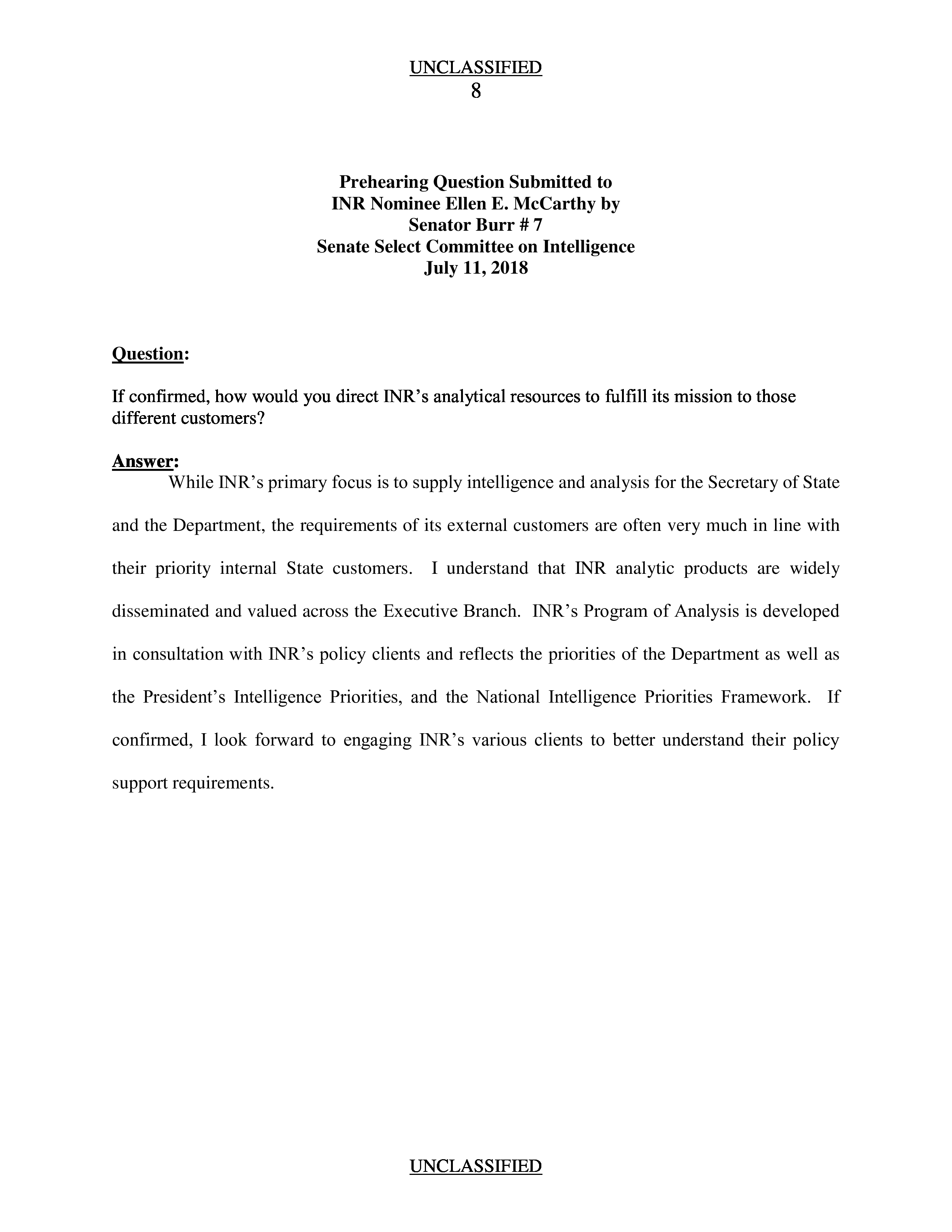 UNCLASSIFIED
8

Prehearing Question Submitted to
INR Nominee Ellen E. McCarthy by
Senator Burr # 7
Senate Select Committee on Intelligence
July 11, 2018

Question:

If confirmed, how would you direct INR's analytical resources to fulfill its mission to those different customers?

Answer:

While INR's primary focus is to supply intelligence and analysis for the Secretary of State and the Department, the requirements of its external customers are often very much in line with their priority internal State customers. I understand that INR analytic products are widely disseminated and valued across the Executive Branch. INR's Program of Analysis is developed in consultation with INR's policy clients and reflects the priorities of the Department as well as the President's Intelligence Priorities, and the National Intelligence Priorities Framework. If confirmed, I look forward to engaging INR's various clients to better understand their policy support requirements.

UNCLASSIFIED